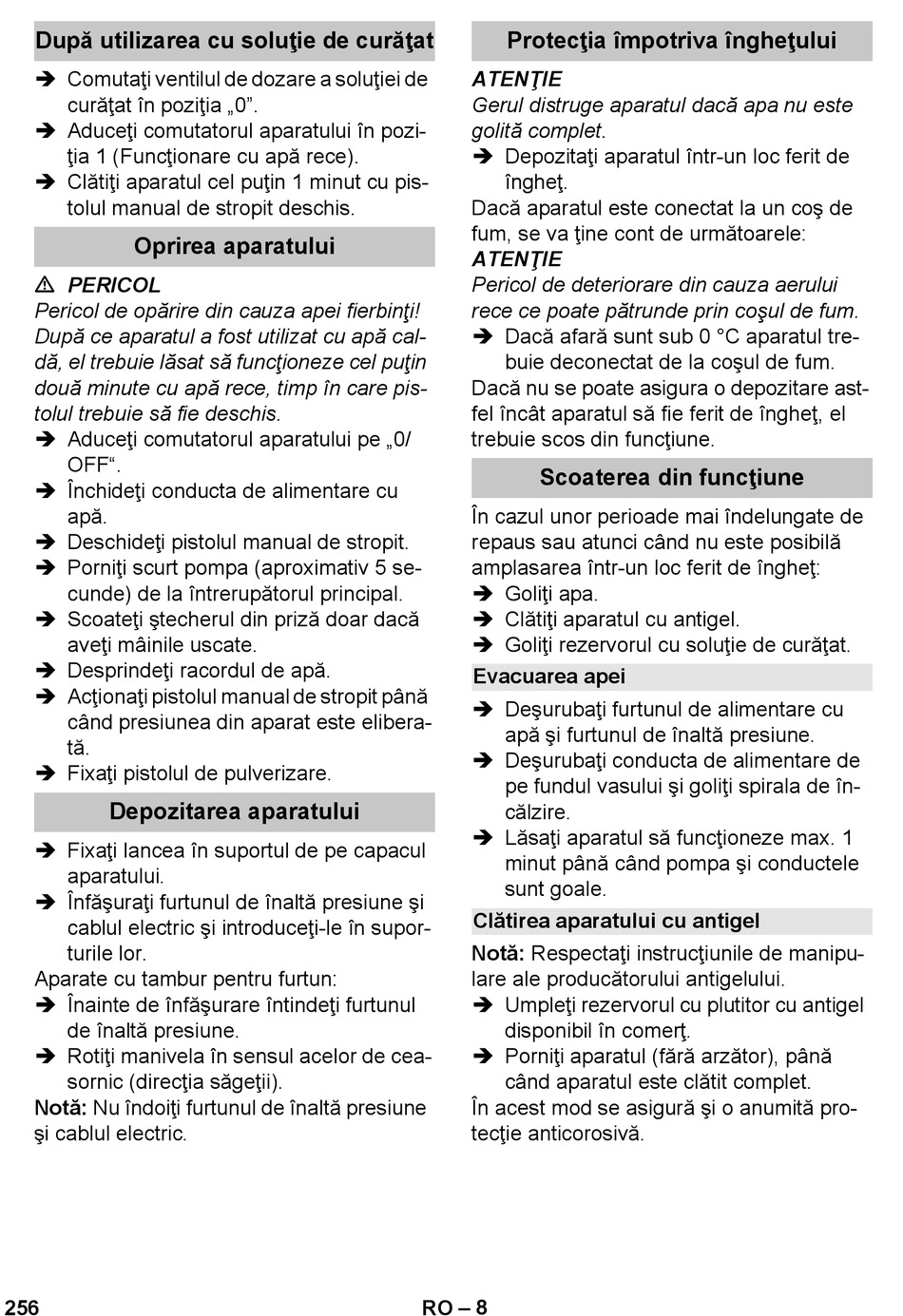 După utilizarea cu soluţie de curăţat

➔ Comutaţi ventilul de dozare a soluţiei de curăţat în poziţia „0”.
➔ Aduceţi comutatorul aparatului în poziţia 1 (Funcţionare cu apă rece).
➔ Clătiţi aparatul cel puţin 1 minut cu pistolul manual de stropit deschis.

Oprirea aparatului

⚠ PERICOL
Pericol de opărire din cauza apei fierbinţi! După ce aparatul a fost utilizat cu apă caldă, el trebuie lăsat să funcţioneze cel puţin două minute cu apă rece, timp în care pistolul trebuie să fie deschis.
➔ Aduceţi comutatorul aparatului pe „0/OFF“.
➔ Închideţi conducta de alimentare cu apă.
➔ Deschideţi pistolul manual de stropit.
➔ Porniţi scurt pompa (aproximativ 5 secunde) de la întrerupătorul principal.
➔ Scoateţi ştecherul din priză doar dacă aveţi mâinile uscate.
➔ Desprindeţi racordul de apă.
➔ Acţionaţi pistolul manual de stropit până când presiunea din aparat este eliberată.
➔ Fixaţi pistolul de pulverizare.

Depozitarea aparatului

➔ Fixaţi lancea în suportul de pe capacul aparatului.
➔ Înfăşuraţi furtunul de înaltă presiune şi cablul electric şi introduceţi-le în suporturile lor.
Aparate cu tambur pentru furtun:
➔ Înainte de înfăşurare întindeţi furtunul de înaltă presiune.
➔ Rotiţi manivela în sensul acelor de ceasornic (direcţia săgeţii).
Notă: Nu îndoiţi furtunul de înaltă presiune şi cablul electric.

Protecţia împotriva îngheţului

ATENŢIE
Gerul distruge aparatul dacă apa nu este golită complet.
➔ Depozitaţi aparatul într-un loc ferit de îngheţ.
Dacă aparatul este conectat la un coş de fum, se va ţine cont de următoarele:
ATENŢIE
Pericol de deteriorare din cauza aerului rece ce poate pătrunde prin coşul de fum.
➔ Dacă afară sunt sub 0 °C aparatul trebuie deconectat de la coşul de fum.
Dacă nu se poate asigura o depozitare astfel încât aparatul să fie ferit de îngheţ, el trebuie scos din funcţiune.

Scoaterea din funcţiune

În cazul unor perioade mai îndelungate de repaus sau atunci când nu este posibilă amplasarea într-un loc ferit de îngheţ:
➔ Goliţi apa.
➔ Clătiţi aparatul cu antigel.
➔ Goliţi rezervorul cu soluţie de curăţat.

Evacuarea apei

➔ Deşurubaţi furtunul de alimentare cu apă şi furtunul de înaltă presiune.
➔ Deşurubaţi conducta de alimentare de pe fundul vasului şi goliţi spirala de încălzire.
➔ Lăsaţi aparatul să funcţioneze max. 1 minut până când pompa şi conductele sunt goale.

Clătirea aparatului cu antigel

Notă: Respectaţi instrucţiunile de manipulare ale producătorului antigelului.
➔ Umpleţi rezervorul cu plutitor cu antigel disponibil în comerţ.
➔ Porniţi aparatul (fără arzător), până când aparatul este clătit complet.
În acest mod se asigură şi o anumită protecţie anticorosivă.

256 RO – 8